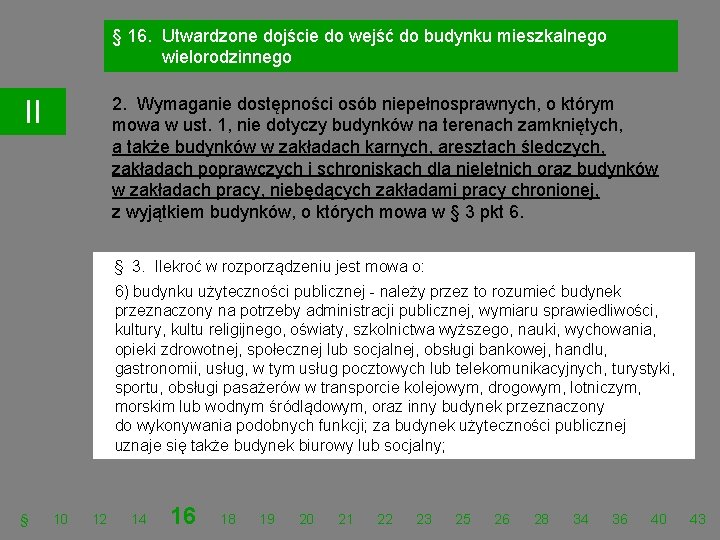 § 16. Utwardzone dojście do wejść do budynku mieszkalnego wielorodzinnego

II

2. Wymaganie dostępności osób niepełnosprawnych, o którym mowa w ust. 1, nie dotyczy budynków na terenach zamkniętych, a także budynków w zakładach karnych, aresztach śledczych, zakładach poprawczych i schroniskach dla nieletnich oraz budynków w zakładach pracy, niebędących zakładami pracy chronionej, z wyjątkiem budynków, o których mowa w § 3 pkt 6.

§ 3. Ilekroć w rozporządzeniu jest mowa o:

6) budynku użyteczności publicznej - należy przez to rozumieć budynek przeznaczony na potrzeby administracji publicznej, wymiaru sprawiedliwości, kultury, kultu religijnego, oświaty, szkolnictwa wyższego, nauki, wychowania, opieki zdrowotnej, społecznej lub socjalnej, obsługi bankowej, handlu, gastronomii, usług, w tym usług pocztowych lub telekomunikacyjnych, turystyki, sportu, obsługi pasażerów w transporcie kolejowym, drogowym, lotniczym, morskim lub wodnym śródlądowym, oraz inny budynek przeznaczony do wykonywania podobnych funkcji; za budynek użyteczności publicznej uznaje się także budynek biurowy lub socjalny;

§ 10 12 14 16 18 19 20 21 22 23 25 26 28 34 36 40 43